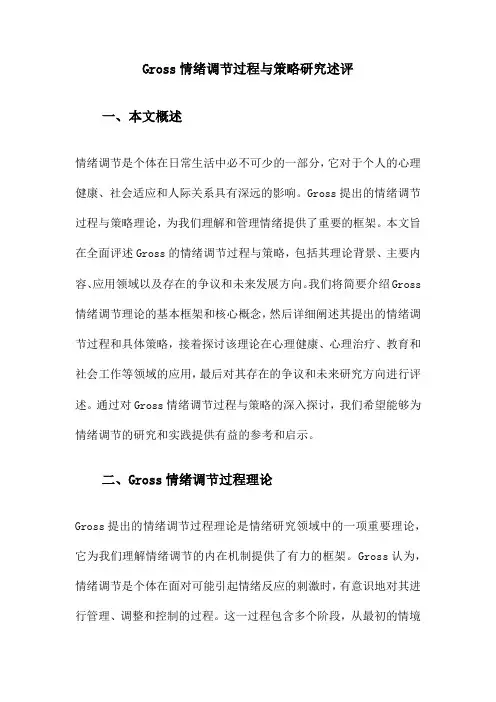 Gross 情绪调节过程与策略研究述评

一、本文概述

情绪调节是个体在日常生活中必不可少的一部分，它对于个人的心理健康、社会适应和人际关系具有深远的影响。Gross 提出的情绪调节过程与策略理论，为我们理解和管理情绪提供了重要的框架。本文旨在全面评述 Gross 的情绪调节过程与策略，包括其理论背景、主要内容、应用领域以及存在的争议和未来发展方向。我们将简要介绍 Gross 情绪调节理论的基本框架和核心概念，然后详细阐述其提出的情绪调节过程和具体策略，接着探讨该理论在心理健康、心理治疗、教育和社会工作等领域的应用，最后对其存在的争议和未来研究方向进行评述。通过对 Gross 情绪调节过程与策略的深入探讨，我们希望能够为情绪调节的研究和实践提供有益的参考和启示。

二、Gross 情绪调节过程理论

Gross 提出的情绪调节过程理论是情绪研究领域中的一项重要理论，它为我们理解情绪调节的内在机制提供了有力的框架。Gross 认为，情绪调节是个体在面对可能引起情绪反应的刺激时，有意识地对其进行管理、调整和控制的过程。这一过程包含多个阶段，从最初的情境